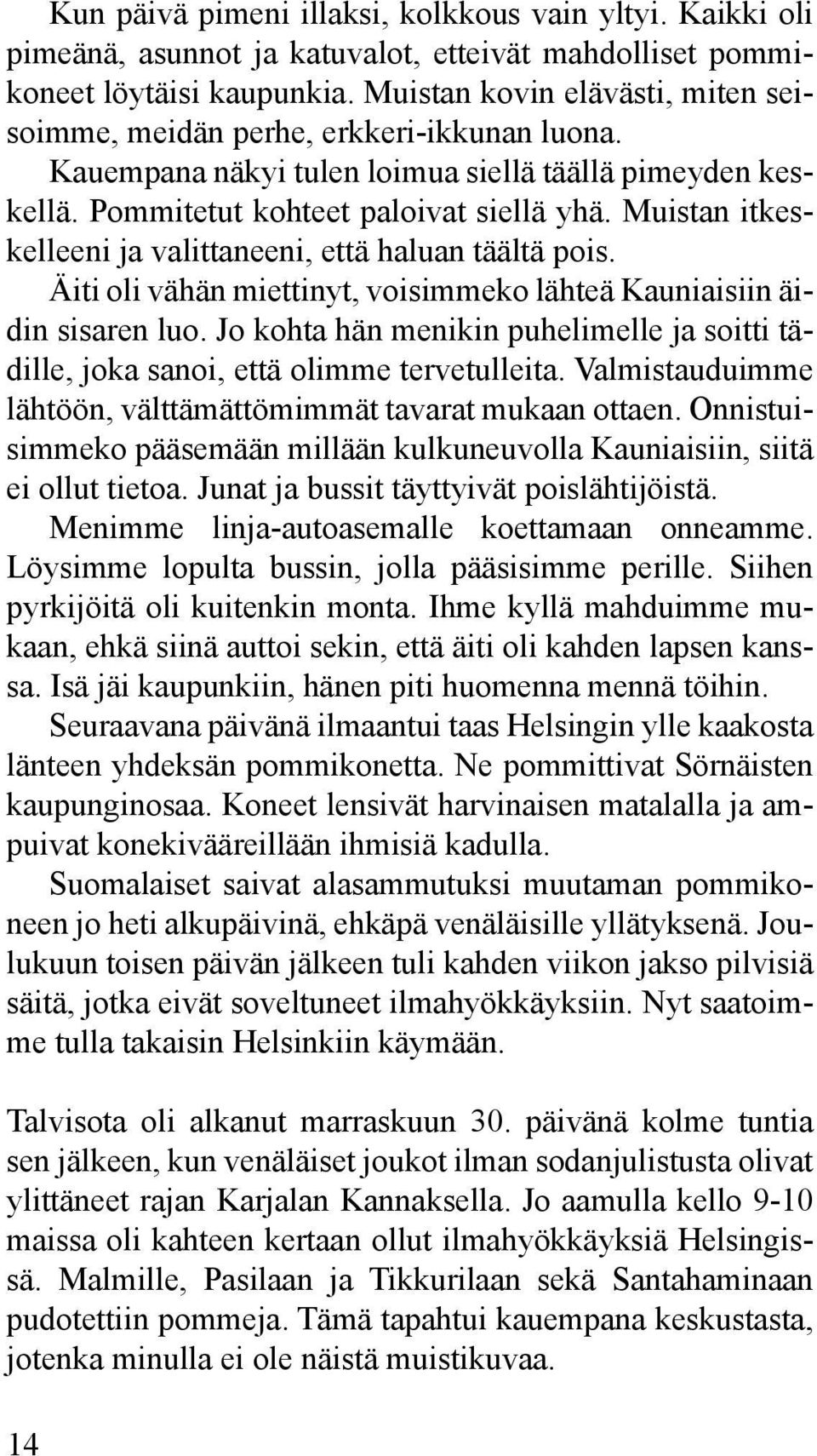 Kun päivä pimeni illaksi, kolkkous vain yltyi. Kaikki oli pimeänä, asunnot ja katuvalot, etteivät mahdolliset pommikoneet löytäisi kaupunkia. Muistan kovin elävästi, miten seisoimme, meidän perhe, erkkeri-ikkunan luona. Kauempana näkyi tulen loimua siellä täällä pimeyden keskellä. Pommitetut kohteet paloivat siellä yhä. Muistan itkeskelleeni ja valittaneeni, että haluan täältä pois.

Äiti oli vähän miettinyt, voisimmeko lähteä Kauniaisiin äidin sisaren luo. Jo kohta hän menikin puhelimelle ja soitti tädille, joka sanoi, että olimme tervetulleita. Valmistauduimme lähtöön, välttämättömimmät tavarat mukaan ottaen. Onnistuisimmeko pääsemään millään kulkuneuvolla Kauniaisiin, siitä ei ollut tietoa. Junat ja bussit täyttyivät poislähtijöistä.

Menimme linja-autoasemalle koettamaan onneamme. Löysimme lopulta bussin, jolla pääsisimme perille. Siihen pyrkijöitä oli kuitenkin monta. Ihme kyllä mahduimme mukaan, ehkä siinä auttoi sekin, että äiti oli kahden lapsen kanssa. Isä jäi kaupunkiin, hänen piti huomenna mennä töihin.

Seuraavana päivänä ilmaantui taas Helsingin ylle kaakosta länteen yhdeksän pommikonetta. Ne pommittivat Sörnäisten kaupunginosaa. Koneet lensivät harvinaisen matalalla ja ampuivat konekivääreillään ihmisiä kadulla.

Suomalaiset saivat alasammutuksi muutaman pommikoneen jo heti alkupäivinä, ehkäpä venäläisille yllätyksenä. Joulukuun toisen päivän jälkeen tuli kahden viikon jakso pilvisiä säitä, jotka eivät soveltuneet ilmahyökkäyksiin. Nyt saatoimme tulla takaisin Helsinkiin käymään.

Talvisota oli alkanut marraskuun 30. päivänä kolme tuntia sen jälkeen, kun venäläiset joukot ilman sodanjulistusta olivat ylittäneet rajan Karjalan Kannaksella. Jo aamulla kello 9-10 maissa oli kahteen kertaan ollut ilmahyökkäyksiä Helsingissä. Malmille, Pasilaan ja Tikkurilaan sekä Santahaminaan pudotettiin pommeja. Tämä tapahtui kauempana keskustasta, jotenka minulla ei ole näistä muistikuvaa.

14